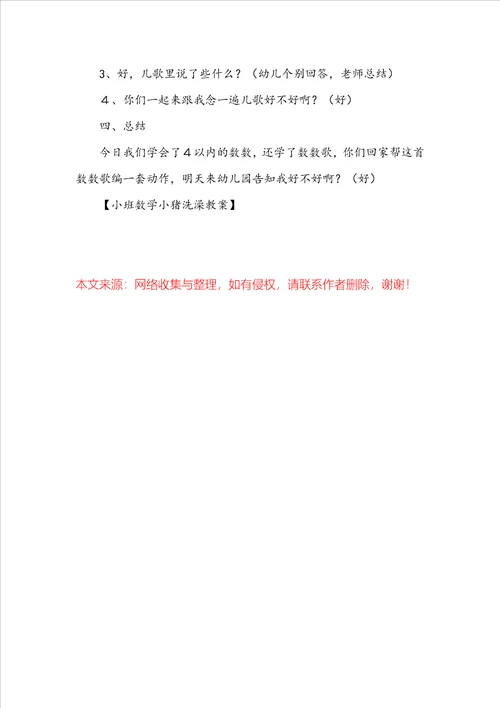 3、好，儿歌里说了些什么？（幼儿个别回答，老师总结）

４、你们一起来跟我念一遍儿歌好不好啊？（好）

四、总结

今日我们学会了４以内的数数，还学了数数歌，你们回家帮这首数数歌编一套动作，明天来幼儿园告知我好不好啊？（好）

【小班数学小猪洗澡教案】

本文来源：网络收集与整理，如有侵权，请联系作者删除，谢谢！